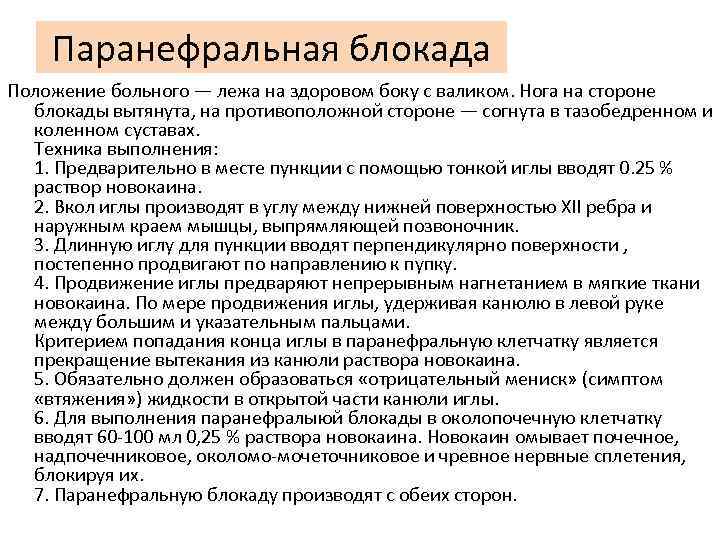 Паранефральная блокада

Положение больного — лежа на здоровом боку с валиком. Нога на стороне блокады вытянута, на противоположной стороне — согнута в тазобедренном и коленном суставах.
Техника выполнения:
1. Предварительно в месте пункции с помощью тонкой иглы вводят 0.25 % раствор новокаина.
2. Вкол иглы производят в углу между нижней поверхностью XII ребра и наружным краем мышцы, выпрямляющей позвоночник.
3. Длинную иглу для пункции вводят перпендикулярно поверхности , постепенно продвигают по направлению к пупку.
4. Продвижение иглы предваряют непрерывным нагнетанием в мягкие ткани новокаина. По мере продвижения иглы, удерживая канюлю в левой руке между большим и указательным пальцами.
Критерием попадания конца иглы в паранефральную клетчатку является прекращение вытекания из канюли раствора новокаина.
5. Обязательно должен образоваться «отрицательный мениск» (симптом «втяжения») жидкости в открытой части канюли иглы.
6. Для выполнения паранефралыюй блокады в околопочечную клетчатку вводят 60-100 мл 0,25 % раствора новокаина. Новокаин омывает почечное, надпочечниковое, околомо-мочеточниковое и чревное нервные сплетения, блокируя их.
7. Паранефральную блокаду производят с обеих сторон.